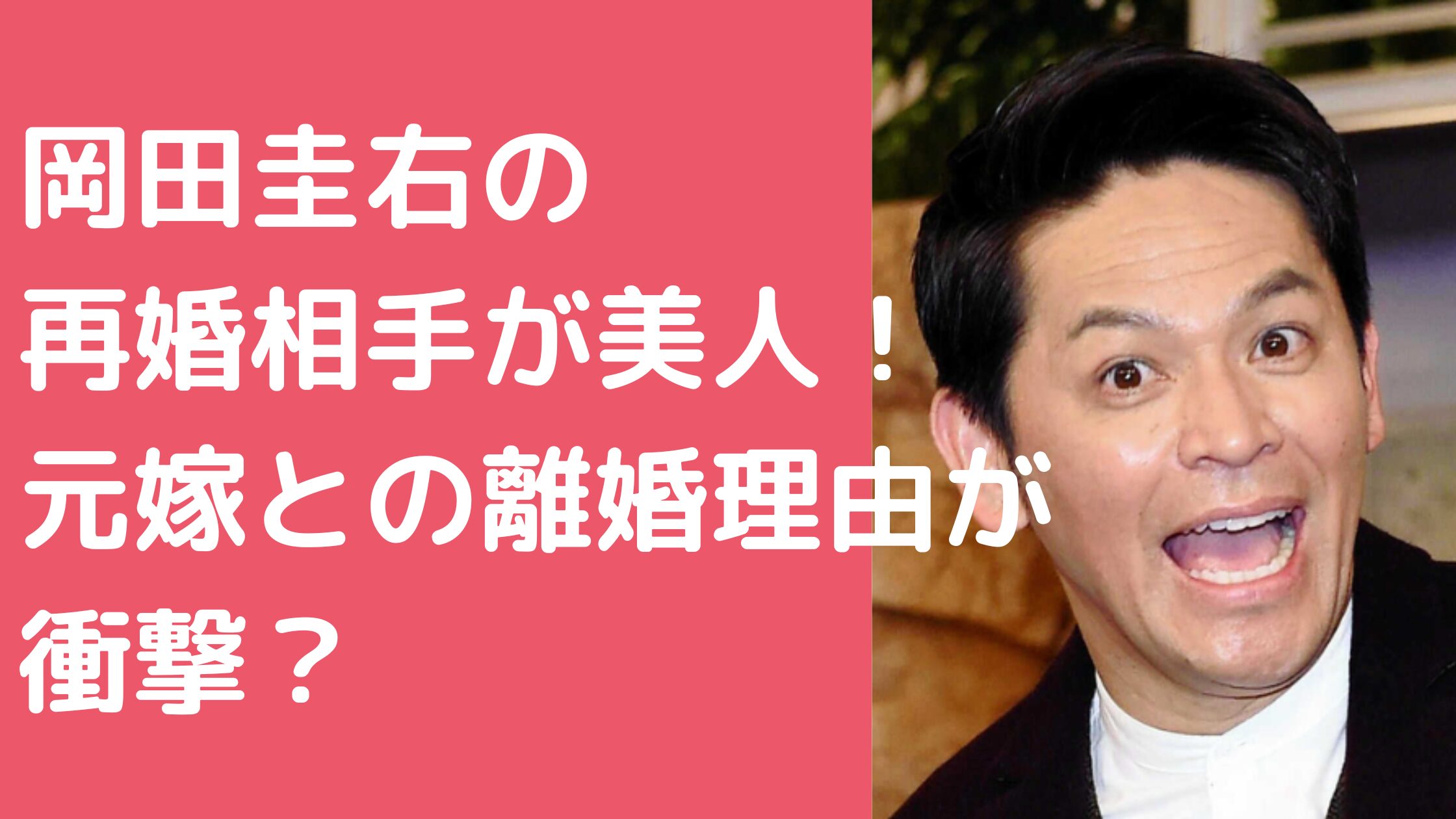 岡田圭右の
再婚相手が美人！
元嫁との離婚理由が
衝撃？